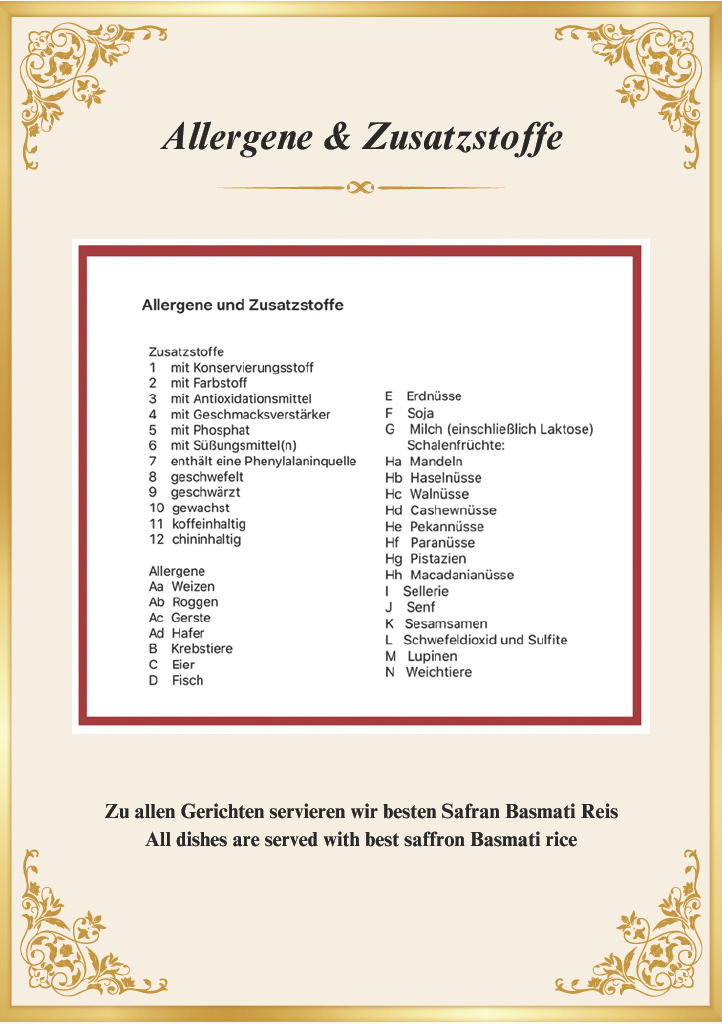 Allergene & Zusatzstoffe

Allergene und Zusatzstoffe

Zusatzstoffe
1 mit Konservierungsstoff
2 mit Farbstoff
3 mit Antioxidationsmittel
4 mit Geschmacksverstärker
5 mit Phosphat
6 mit Süßungsmittel(n)
7 enthält eine Phenylalaninquelle
8 geschwefelt
9 geschwärzt
10 gewachst
11 koffeinhaltig
12 chininhaltig

Allergene
Aa Weizen
Ab Roggen
Ac Gerste
Ad Hafer
B Krebstiere
C Eier
D Fisch

E Erdnüsse
F Soja
G Milch (einschließlich Laktose)
Schalenfrüchte:
Ha Mandeln
Hb Haselnüsse
Hc Walnüsse
Hd Cashewnüsse
He Pekannüsse
Hf Paranüsse
Hg Pistazien
Hh Macadanianüsse
I Sellerie
J Senf
K Sesamsamen
L Schwefeldioxid und Sulfite
M Lupinen
N Weichtiere

Zu allen Gerichten servieren wir besten Safran Basmati Reis
All dishes are served with best saffron Basmati rice